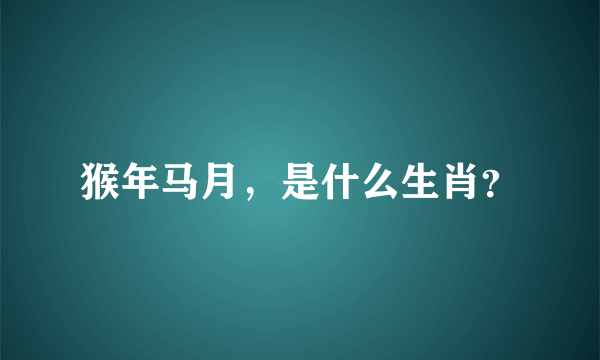 猴年马月，是什么生肖?